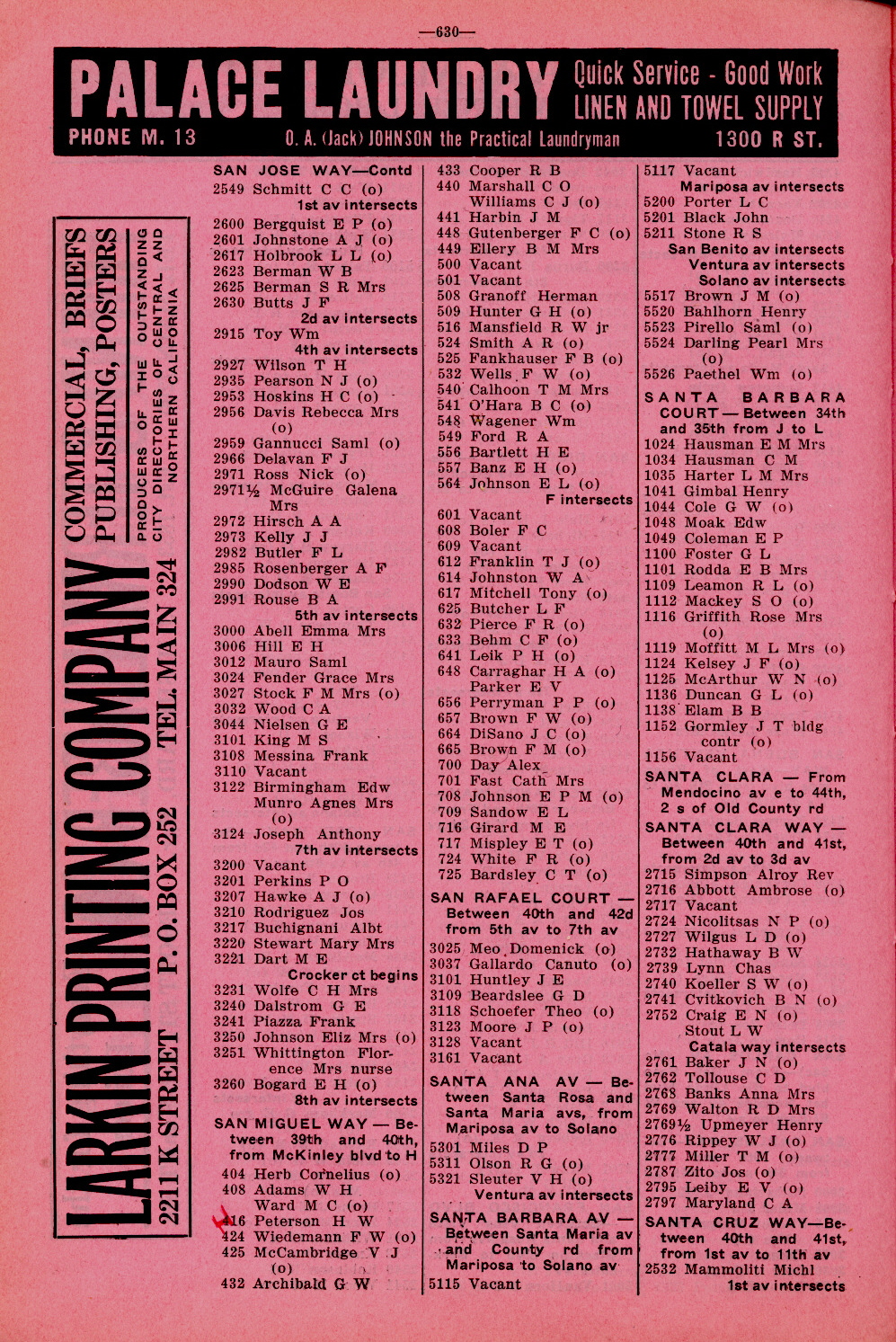 —630—

PALACE LAUNDRY Quick Service - Good Work LINEN AND TOWEL SUPPLY

PHONE M. 13 O. A. (Jack) JOHNSON the Practical Laundryman 1300 R ST.

LARKIN PRINTING COMPANY COMMERCIAL, BRIEFS PUBLISHING, POSTERS PRODUCERS OF THE OUTSTANDING CITY DIRECTORIES OF CENTRAL AND NORTHERN CALIFORNIA 2211 K STREET P. O. BOX 252 TEL. MAIN 324

SAN JOSE WAY—Contd
2549 Schmitt C C (o)
1st av intersects
2600 Bergquist E P (o)
2601 Johnstone A J (o)
2617 Holbrook L L (o)
2623 Berman W B
2625 Berman S R Mrs
2630 Butts J F
2d av intersects
2915 Toy Wm
4th av intersects
2927 Wilson T H
2935 Pearson N J (o)
2953 Hoskins H C (o)
2956 Davis Rebecca Mrs (o)
2959 Gannucci Saml (o)
2966 Delavan F J
2971 Ross Nick (o)
2971½ McGuire Galena Mrs
2972 Hirsch A A
2973 Kelly J J
2982 Butler F L
2985 Rosenberger A F
2990 Dodson W E
2991 Rouse B A
5th av intersects
3000 Abell Emma Mrs
3006 Hill E H
3012 Mauro Saml
3024 Fender Grace Mrs
3027 Stock F M Mrs (o)
3032 Wood C A
3044 Nielsen G E
3101 King M S
3108 Messina Frank
3110 Vacant
3122 Birmingham Edw
Munro Agnes Mrs (o)
3124 Joseph Anthony
7th av intersects
3200 Vacant
3201 Perkins P O
3207 Hawke A J (o)
3210 Rodriguez Jos
3217 Buchignani Albt
3220 Stewart Mary Mrs
3221 Dart M E
Crocker ct begins
3231 Wolfe C H Mrs
3240 Dalstrom G E
3241 Piazza Frank
3250 Johnson Eliz Mrs (o)
3251 Whittington Florence Mrs nurse
3260 Bogard E H (o)
8th av intersects

SAN MIGUEL WAY — Between 39th and 40th, from McKinley blvd to H
404 Herb Cornelius (o)
408 Adams W H
Ward M C (o)
416 Peterson H W
424 Wiedemann F W (o)
425 McCambridge V J (o)
432 Archibald G W

433 Cooper R B
440 Marshall C O
Williams C J (o)
441 Harbin J M
448 Gutenberger F C (o)
449 Ellery B M Mrs
500 Vacant
501 Vacant
508 Granoff Herman
509 Hunter G H (o)
516 Mansfield R W jr
524 Smith A R (o)
525 Fankhauser F B (o)
532 Wells F W (o)
540 Calhoon T M Mrs
541 O'Hara B C (o)
548 Wagener Wm
549 Ford R A
556 Bartlett H E
557 Banz E H (o)
564 Johnson E L (o)
F intersects
601 Vacant
608 Boler F C
609 Vacant
612 Franklin T J (o)
614 Johnston W A
617 Mitchell Tony (o)
625 Butcher L F
632 Pierce F R (o)
633 Behm C F (o)
641 Leik P H (o)
648 Carraghar H A (o)
Parker E V
656 Perryman P P (o)
657 Brown F W (o)
664 DiSano J C (o)
665 Brown F M (o)
700 Day Alex
701 Fast Cath Mrs
708 Johnson E P M (o)
709 Sandow E L
716 Girard M E
717 Mispley E T (o)
724 White F R (o)
725 Bardsley C T (o)

SAN RAFAEL COURT — Between 40th and 42d from 5th av to 7th av
3025 Meo Domenick (o)
3037 Gallardo Canuto (o)
3101 Huntley J E
3109 Beardslee G D
3118 Schoefer Theo (o)
3123 Moore J P (o)
3128 Vacant
3161 Vacant

SANTA ANA AV — Between Santa Rosa and Santa Maria avs, from Mariposa av to Solano
5301 Miles D P
5311 Olson R G (o)
5321 Sleuter V H (o)
Ventura av intersects

SANTA BARBARA AV — Between Santa Maria av and County rd from Mariposa to Solano av
5115 Vacant

5117 Vacant
Mariposa av intersects
5200 Porter L C
5201 Black John
5211 Stone R S
San Benito av intersects
Ventura av intersects
Solano av intersects
5517 Brown J M (o)
5520 Bahlhorn Henry
5523 Pirello Saml (o)
5524 Darling Pearl Mrs (o)
5526 Paethel Wm (o)

SANTA BARBARA COURT — Between 34th and 35th from J to L
1024 Hausman E M Mrs
1034 Hausman C M
1035 Harter L M Mrs
1041 Gimbal Henry
1044 Cole G W (o)
1048 Moak Edw
1049 Coleman E P
1100 Foster G L
1101 Rodda E B Mrs
1109 Leamon R L (o)
1112 Mackey S O (o)
1116 Griffith Rose Mrs (o)
1119 Moffitt M L Mrs (o)
1124 Kelsey J F (o)
1125 McArthur W N (o)
1136 Duncan G L (o)
1138 Elam B B
1152 Gormley J T bldg contr (o)
1156 Vacant

SANTA CLARA — From Mendocino av e to 44th, 2 s of Old County rd

SANTA CLARA WAY — Between 40th and 41st, from 2d av to 3d av
2715 Simpson Alroy Rev
2716 Abbott Ambrose (o)
2717 Vacant
2724 Nicolitsas N P (o)
2727 Wilgus L D (o)
2732 Hathaway B W
2739 Lynn Chas
2740 Koeller S W (o)
2741 Cvitkovich B N (o)
2752 Craig E N (o)
Stout L W
Catala way intersects
2761 Baker J N (o)
2762 Tollouse C D
2768 Banks Anna Mrs
2769 Walton R D Mrs
2769½ Upmeyer Henry
2776 Rippey W J (o)
2777 Miller T M (o)
2787 Zito Jos (o)
2795 Leiby E V (o)
2797 Maryland C A

SANTA CRUZ WAY—Between 40th and 41st, from 1st av to 11th av
2532 Mammoliti Michl
1st av intersects